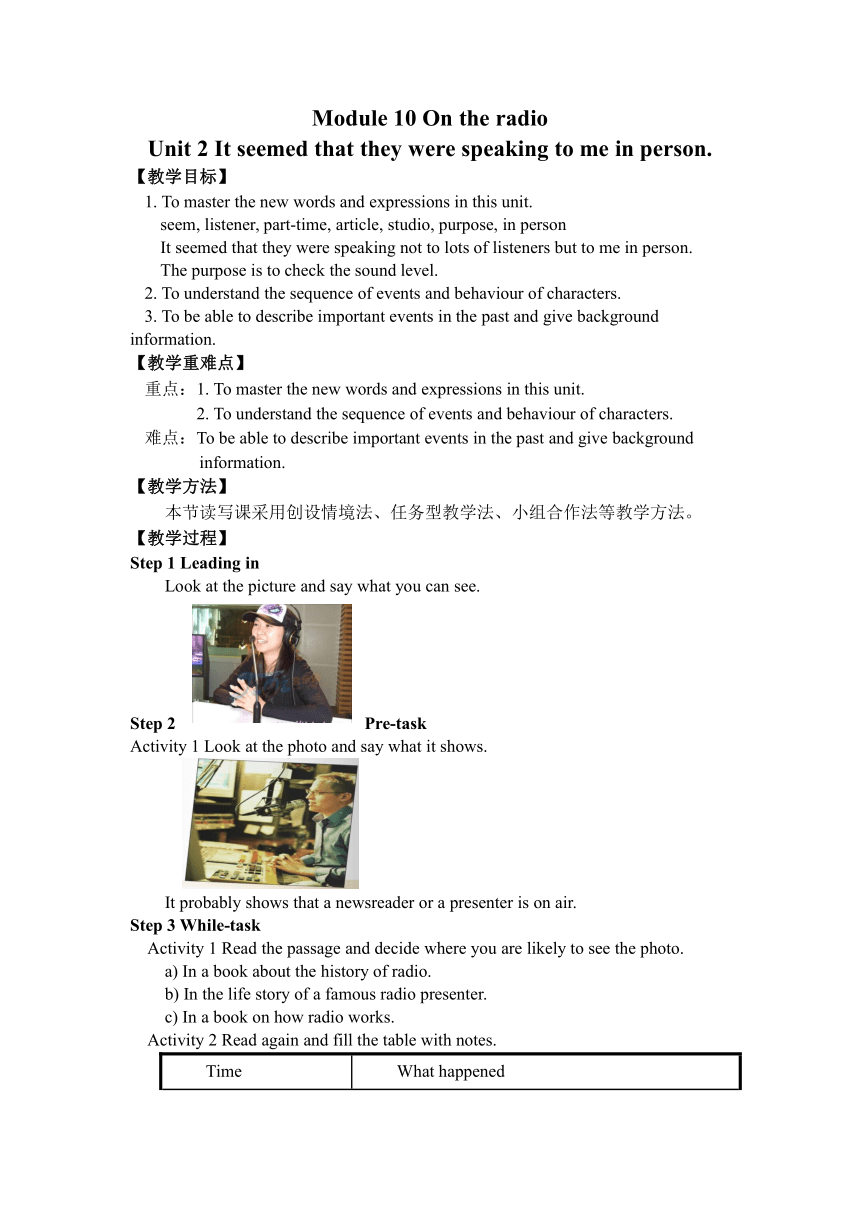 Module 10 On the radio

Unit 2 It seemed that they were speaking to me in person.

【教学目标】

1. To master the new words and expressions in this unit.
seem, listener, part-time, article, studio, purpose, in person
It seemed that they were speaking not to lots of listeners but to me in person.
The purpose is to check the sound level.

2. To understand the sequence of events and behaviour of characters.

3. To be able to describe important events in the past and give background information.

【教学重难点】

重点：1. To master the new words and expressions in this unit.
2. To understand the sequence of events and behaviour of characters.

难点：To be able to describe important events in the past and give background information.

【教学方法】

本节读写课采用创设情境法、任务型教学法、小组合作法等教学方法。

【教学过程】

Step 1 Leading in

Look at the picture and say what you can see.

Step 2 Pre-task

Activity 1 Look at the photo and say what it shows.

It probably shows that a newsreader or a presenter is on air.

Step 3 While-task

Activity 1 Read the passage and decide where you are likely to see the photo.

a) In a book about the history of radio.

b) In the life story of a famous radio presenter.

c) In a book on how radio works.

Activity 2 Read again and fill the table with notes.

| Time | What happened |
|---|---|